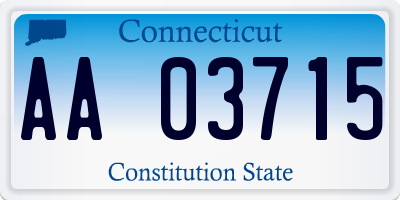 Connecticut

AA 03715

Constitution State